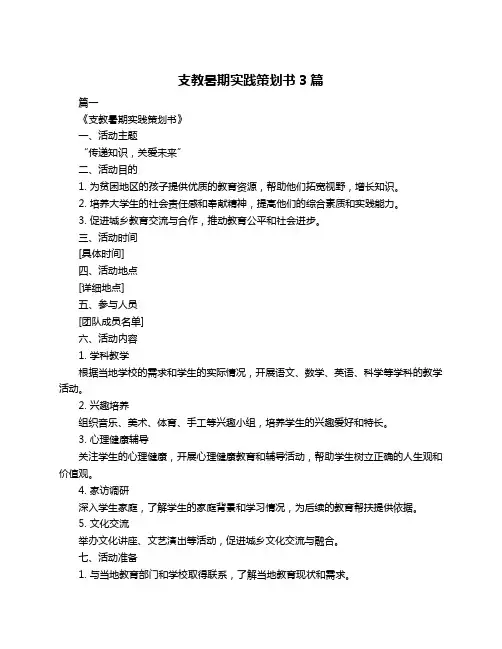 支教暑期实践策划书 3 篇

篇一

《支教暑期实践策划书》

一、活动主题

“传递知识，关爱未来”

二、活动目的

1. 为贫困地区的孩子提供优质的教育资源，帮助他们拓宽视野，增长知识。

2. 培养大学生的社会责任感和奉献精神，提高他们的综合素质和实践能力。

3. 促进城乡教育交流与合作，推动教育公平和社会进步。

三、活动时间

[具体时间]

四、活动地点

[详细地点]

五、参与人员

[团队成员名单]

六、活动内容

1. 学科教学

根据当地学校的需求和学生的实际情况，开展语文、数学、英语、科学等学科的教学活动。

2. 兴趣培养

组织音乐、美术、体育、手工等兴趣小组，培养学生的兴趣爱好和特长。

3. 心理健康辅导

关注学生的心理健康，开展心理健康教育和辅导活动，帮助学生树立正确的人生观和价值观。

4. 家访调研

深入学生家庭，了解学生的家庭背景和学习情况，为后续的教育帮扶提供依据。

5. 文化交流

举办文化讲座、文艺演出等活动，促进城乡文化交流与融合。

七、活动准备

1. 与当地教育部门和学校取得联系，了解当地教育现状和需求。